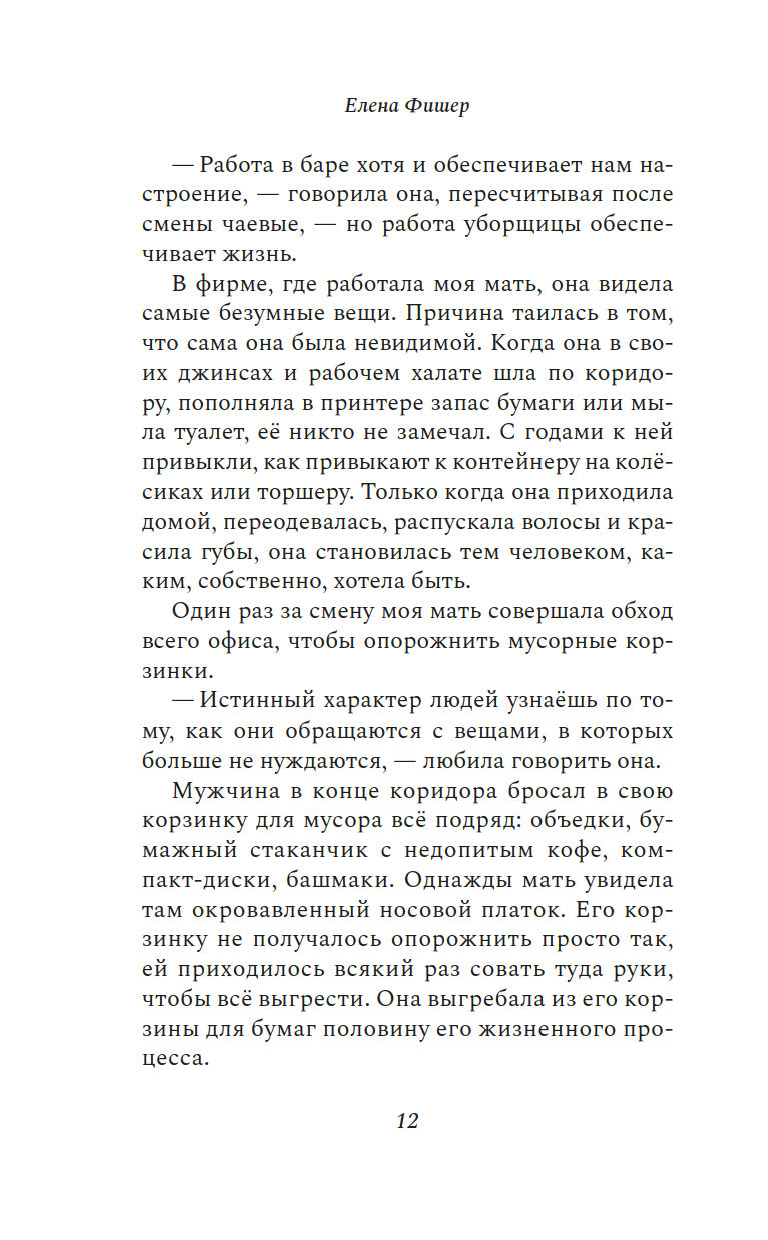 Елена Фишер

— Работа в баре хотя и обеспечивает нам настроение, — говорила она, пересчитывая после смены чаевые, — но работа уборщицы обеспечивает жизнь.

В фирме, где работала моя мать, она видела самые безумные вещи. Причина таилась в том, что сама она была невидимой. Когда она в своих джинсах и рабочем халате шла по коридору, пополняла в принтере запас бумаги или мыла туалет, её никто не замечал. С годами к ней привыкли, как привыкают к контейнеру на колёсиках или торшеру. Только когда она приходила домой, переодевалась, распускала волосы и красила губы, она становилась тем человеком, каким, собственно, хотела быть.

Один раз за смену моя мать совершала обход всего офиса, чтобы опорожнить мусорные корзинки.

— Истинный характер людей узнаёшь по тому, как они обращаются с вещами, в которых больше не нуждаются, — любила говорить она.

Мужчина в конце коридора бросал в свою корзинку для мусора всё подряд: объедки, бумажный стаканчик с недопитым кофе, компакт-диски, башмаки. Однажды мать увидела там окровавленный носовой платок. Его корзинку не получалось опорожнить просто так, ей приходилось всякий раз совать туда руки, чтобы всё выгрести. Она выгребала из его корзины для бумаг половину его жизненного процесса.

12